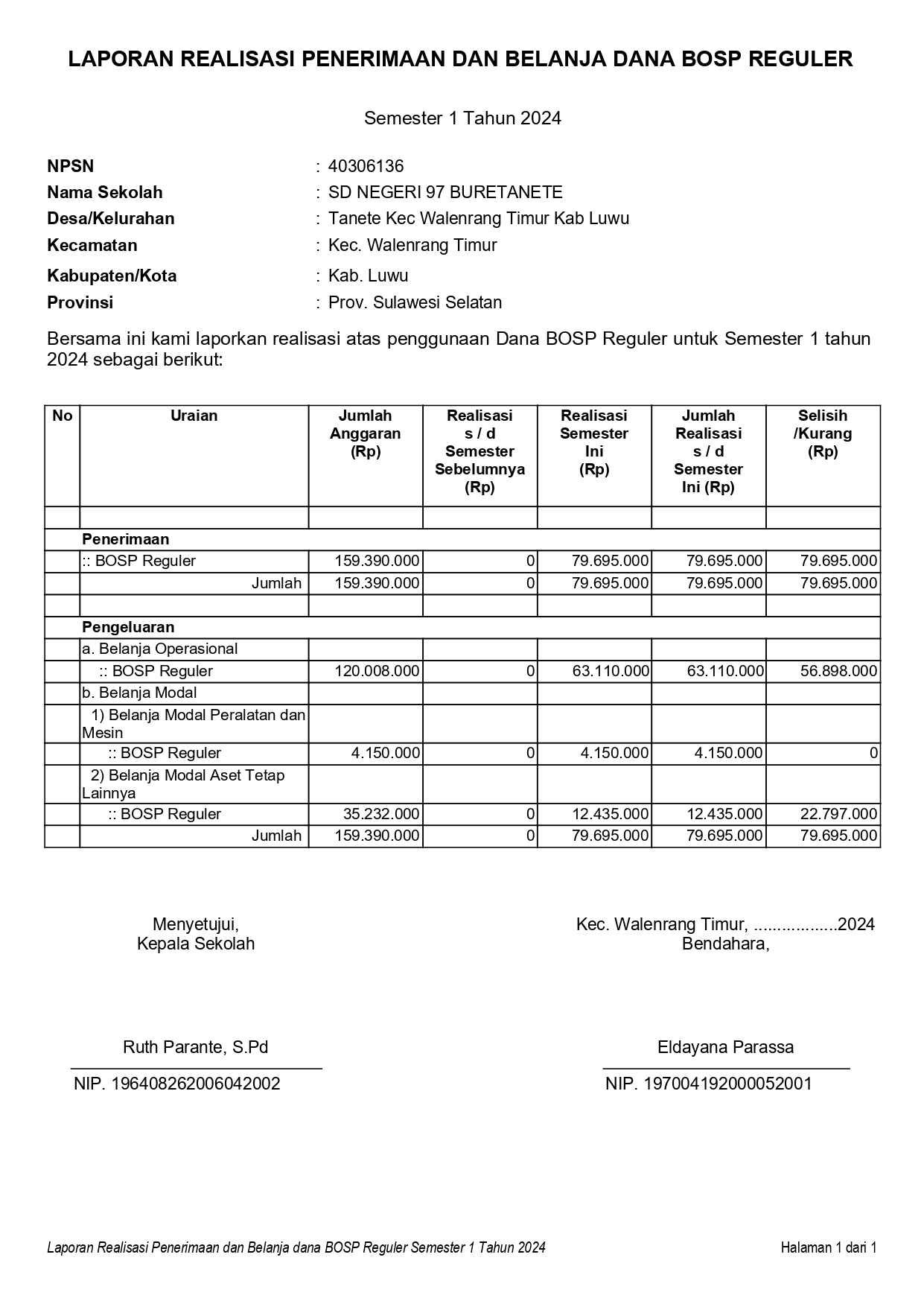 LAPORAN REALISASI PENERIMAAN DAN BELANJA DANA BOSP REGULER

Semester 1 Tahun 2024

NPSN : 40306136
Nama Sekolah : SD NEGERI 97 BURETANETE
Desa/Kelurahan : Tanete Kec Walenrang Timur Kab Luwu
Kecamatan : Kec. Walenrang Timur
Kabupaten/Kota : Kab. Luwu
Provinsi : Prov. Sulawesi Selatan

Bersama ini kami laporkan realisasi atas penggunaan Dana BOSP Reguler untuk Semester 1 tahun 2024 sebagai berikut:

| No | Uraian | Jumlah Anggaran (Rp) | Realisasi s / d Semester Sebelumnya (Rp) | Realisasi Semester Ini (Rp) | Jumlah Realisasi s / d Semester Ini (Rp) | Selisih /Kurang (Rp) |
|---|---|---|---|---|---|---|
| | | | | | | |
| | Penerimaan | | | | | |
| | :: BOSP Reguler | 159.390.000 | 0 | 79.695.000 | 79.695.000 | 79.695.000 |
| | Jumlah | 159.390.000 | 0 | 79.695.000 | 79.695.000 | 79.695.000 |
| | | | | | | |
| | Pengeluaran | | | | | |
| | a. Belanja Operasional | | | | | |
| | :: BOSP Reguler | 120.008.000 | 0 | 63.110.000 | 63.110.000 | 56.898.000 |
| | b. Belanja Modal | | | | | |
| | 1) Belanja Modal Peralatan dan Mesin | | | | | |
| | :: BOSP Reguler | 4.150.000 | 0 | 4.150.000 | 4.150.000 | 0 |
| | 2) Belanja Modal Aset Tetap Lainnya | | | | | |
| | :: BOSP Reguler | 35.232.000 | 0 | 12.435.000 | 12.435.000 | 22.797.000 |
| | Jumlah | 159.390.000 | 0 | 79.695.000 | 79.695.000 | 79.695.000 |

Menyetujui,
Kepala Sekolah

Ruth Parante, S.Pd
NIP. 196408262006042002

Kec. Walenrang Timur, ..................2024
Bendahara,

Eldayana Parassa
NIP. 197004192000052001

Laporan Realisasi Penerimaan dan Belanja dana BOSP Reguler Semester 1 Tahun 2024 Halaman 1 dari 1